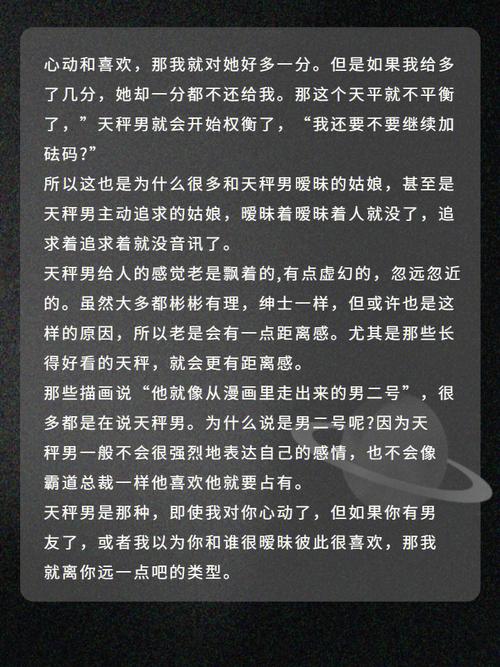 心动和喜欢，那我就对她好多一分。但是如果我给多了几分，她却一分都不还给我。那这个天平就不平衡了，”天秤男就会开始权衡了，“我还要不要继续加砝码?”
所以这也是为什么很多和天秤男暧昧的姑娘，甚至是天秤男主动追求的姑娘，暧昧着暧昧着人就没了，追求着追求着就没音讯了。
天秤男给人的感觉老是飘着的,有点虚幻的，忽远忽近的。虽然大多都彬彬有理，绅士一样，但或许也是这样的原因，所以老是会有一点距离感。尤其是那些长得好看的天秤，就会更有距离感。
那些描画说“他就像从漫画里走出来的男二号”，很多都是在说天秤男。为什么说是男二号呢?因为天秤男一般不会很强烈地表达自己的感情，也不会像霸道总裁一样他喜欢他就要占有。
天秤男是那种，即使我对你心动了，但如果你有男友了，或者我以为你和谁很暧昧彼此很喜欢，那我就离你远一点吧的类型。